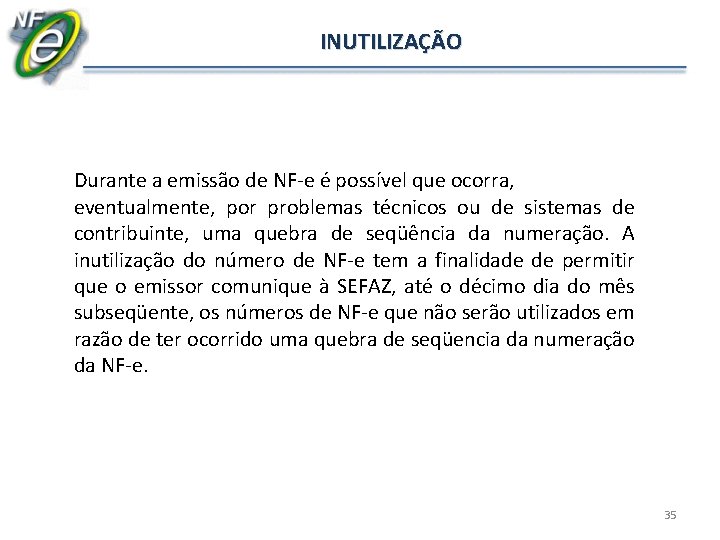 NF e

INUTILIZAÇÃO

Durante a emissão de NF-e é possível que ocorra, eventualmente, por problemas técnicos ou de sistemas de contribuinte, uma quebra de seqüência da numeração. A inutilização do número de NF-e tem a finalidade de permitir que o emissor comunique à SEFAZ, até o décimo dia do mês subseqüente, os números de NF-e que não serão utilizados em razão de ter ocorrido uma quebra de seqüencia da numeração da NF-e.

35